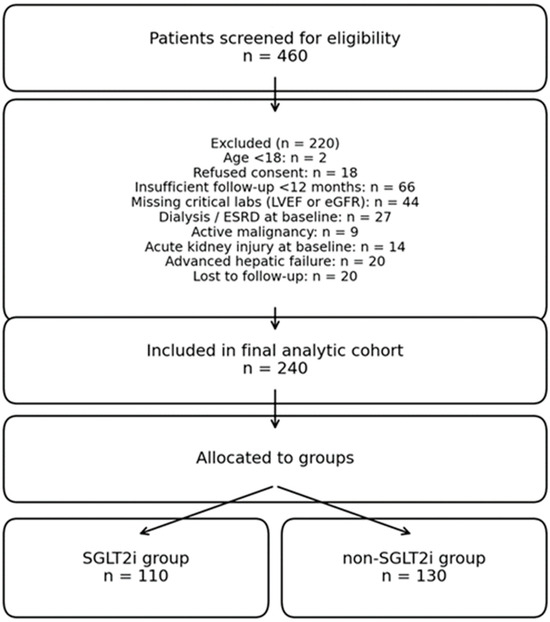 Patients screened for eligibility
n = 460

Excluded (n = 220)
Age <18: n = 2
Refused consent: n = 18
Insufficient follow-up <12 months: n = 66
Missing critical labs (LVEF or eGFR): n = 44
Dialysis / ESRD at baseline: n = 27
Active malignancy: n = 9
Acute kidney injury at baseline: n = 14
Advanced hepatic failure: n = 20
Lost to follow-up: n = 20

Included in final analytic cohort
n = 240

Allocated to groups

SGLT2i group
n = 110

non-SGLT2i group
n = 130